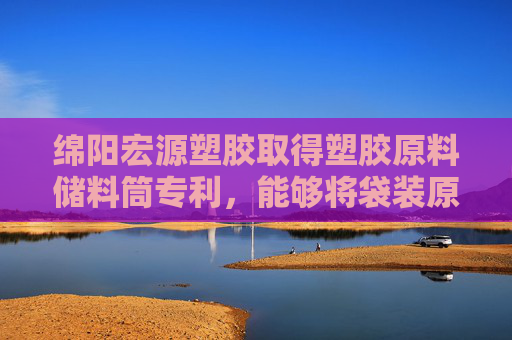 绵阳宏源塑胶取得塑胶原料储料筒专利，能够将袋装原